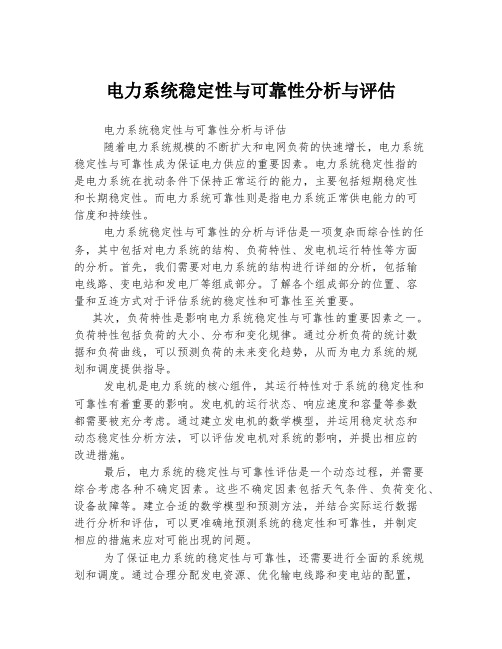 电力系统稳定性与可靠性分析与评估

电力系统稳定性与可靠性分析与评估

随着电力系统规模的不断扩大和电网负荷的快速增长，电力系统稳定性与可靠性成为保证电力供应的重要因素。电力系统稳定性指的是电力系统在扰动条件下保持正常运行的能力，主要包括短期稳定性和长期稳定性。而电力系统可靠性则是指电力系统正常供电能力的可信度和持续性。

电力系统稳定性与可靠性的分析与评估是一项复杂而综合性的任务，其中包括对电力系统的结构、负荷特性、发电机运行特性等方面的分析。首先，我们需要对电力系统的结构进行详细的分析，包括输电线路、变电站和发电厂等组成部分。了解各个组成部分的位置、容量和互连方式对于评估系统的稳定性和可靠性至关重要。

其次，负荷特性是影响电力系统稳定性与可靠性的重要因素之一。负荷特性包括负荷的大小、分布和变化规律。通过分析负荷的统计数据和负荷曲线，可以预测负荷的未来变化趋势，从而为电力系统的规划和调度提供指导。

发电机是电力系统的核心组件，其运行特性对于系统的稳定性和可靠性有着重要的影响。发电机的运行状态、响应速度和容量等参数都需要被充分考虑。通过建立发电机的数学模型，并运用稳定状态和动态稳定性分析方法，可以评估发电机对系统的影响，并提出相应的改进措施。

最后，电力系统的稳定性与可靠性评估是一个动态过程，并需要综合考虑各种不确定因素。这些不确定因素包括天气条件、负荷变化、设备故障等。建立合适的数学模型和预测方法，并结合实际运行数据进行分析和评估，可以更准确地预测系统的稳定性和可靠性，并制定相应的措施来应对可能出现的问题。

为了保证电力系统的稳定性与可靠性，还需要进行全面的系统规划和调度。通过合理分配发电资源、优化输电线路和变电站的配置，